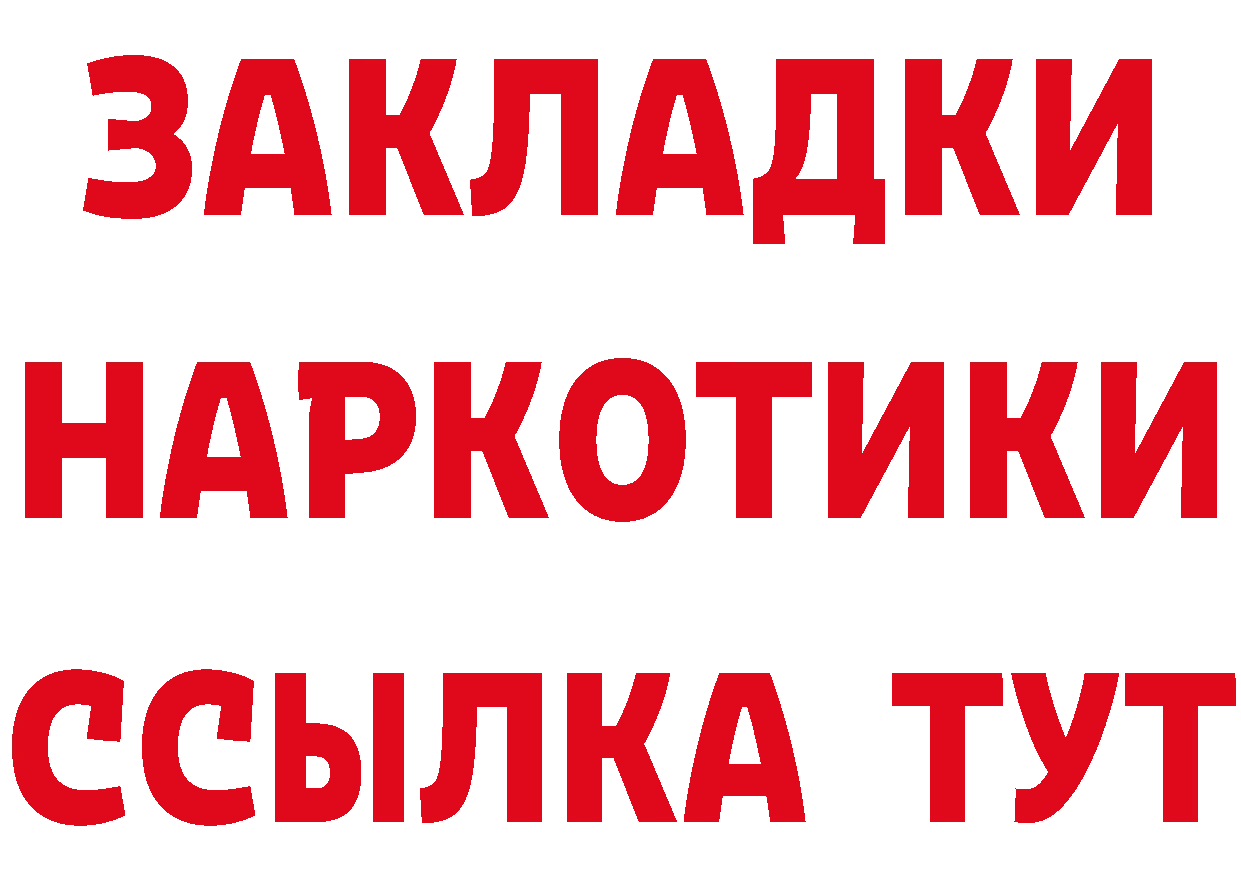 ЗАКЛАДКИ НАРКОТИКИ ССЫЛКА ТУТ